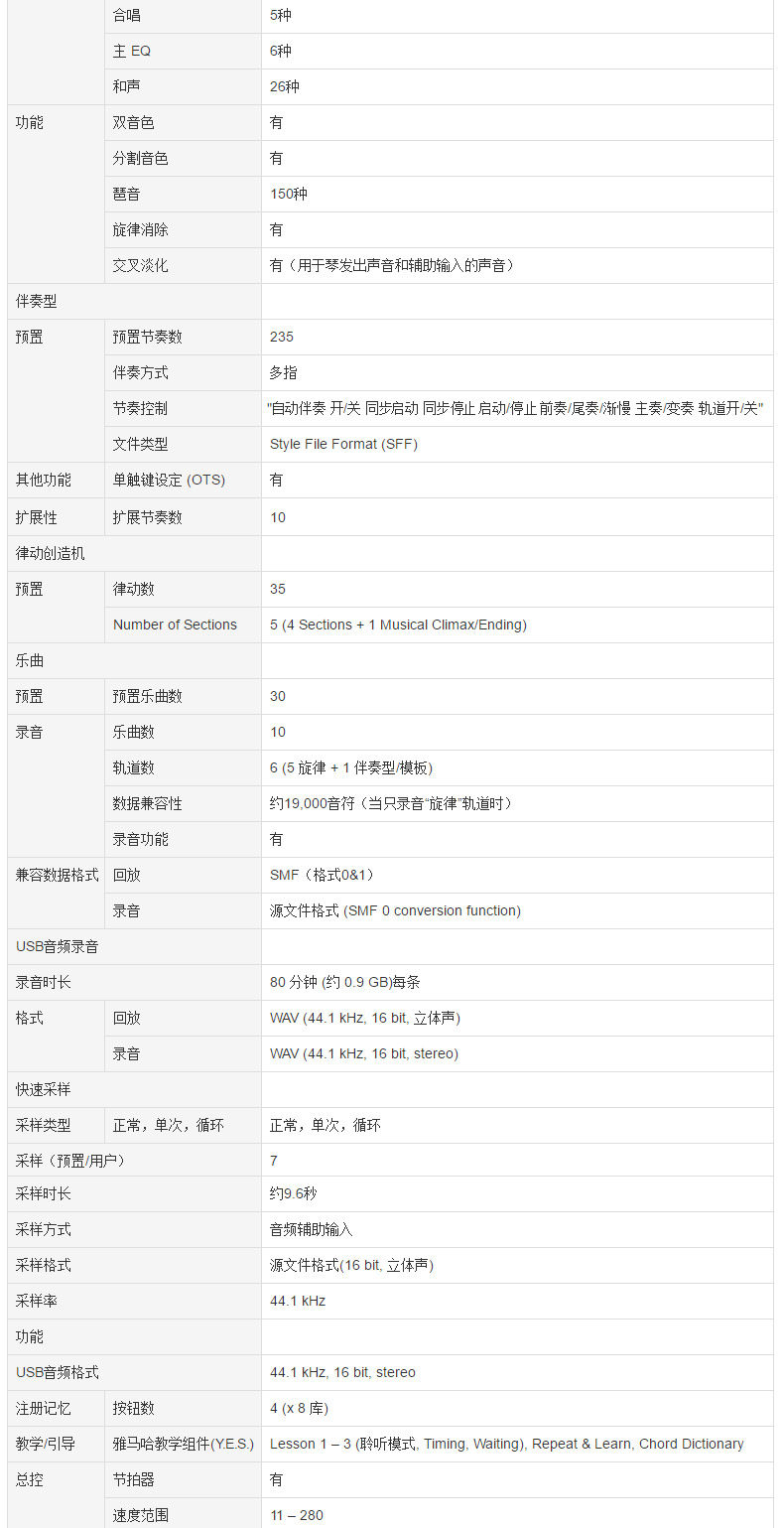 | | | |
|---|---|---|
| | 合唱 | 5种 |
| | 主 EQ | 6种 |
| | 和声 | 26种 |
| 功能 | 双音色 | 有 |
| | 分割音色 | 有 |
| | 琶音 | 150种 |
| | 旋律消除 | 有 |
| | 交叉淡化 | 有（用于琴发出声音和辅助输入的声音） |
| 伴奏型 | | |
| 预置 | 预置节奏数 | 235 |
| | 伴奏方式 | 多指 |
| | 节奏控制 | "自动伴奏 开/关 同步启动 同步停止 启动/停止 前奏/尾奏/渐慢 主奏/变奏 轨道开/关" |
| | 文件类型 | Style File Format (SFF) |
| 其他功能 | 单触键设定 (OTS) | 有 |
| 扩展性 | 扩展节奏数 | 10 |
| 律动创造机 | | |
| 预置 | 律动数 | 35 |
| | Number of Sections | 5 (4 Sections + 1 Musical Climax/Ending) |
| 乐曲 | | |
| 预置 | 预置乐曲数 | 30 |
| 录音 | 乐曲数 | 10 |
| | 轨道数 | 6 (5 旋律 + 1 伴奏型/模板) |
| | 数据兼容性 | 约19,000音符（当只录音"旋律"轨道时） |
| | 录音功能 | 有 |
| 兼容数据格式 | 回放 | SMF（格式0&1） |
| | 录音 | 源文件格式 (SMF 0 conversion function) |
| USB音频录音 | | |
| 录音时长 | | 80 分钟 (约 0.9 GB)每条 |
| 格式 | 回放 | WAV (44.1 kHz, 16 bit, 立体声) |
| | 录音 | WAV (44.1 kHz, 16 bit, stereo) |
| 快速采样 | | |
| 采样类型 | 正常，单次，循环 | 正常，单次，循环 |
| 采样（预置/用户） | | 7 |
| 采样时长 | | 约9.6秒 |
| 采样方式 | | 音频辅助输入 |
| 采样格式 | | 源文件格式(16 bit, 立体声) |
| 采样率 | | 44.1 kHz |
| 功能 | | |
| USB音频格式 | | 44.1 kHz, 16 bit, stereo |
| 注册记忆 | 按钮数 | 4 (x 8 库) |
| 教学/引导 | 雅马哈教学组件(Y.E.S.) | Lesson 1 – 3 (聆听模式, Timing, Waiting), Repeat & Learn, Chord Dictionary |
| 总控 | 节拍器 | 有 |
| | 速度范围 | 11 – 280 |